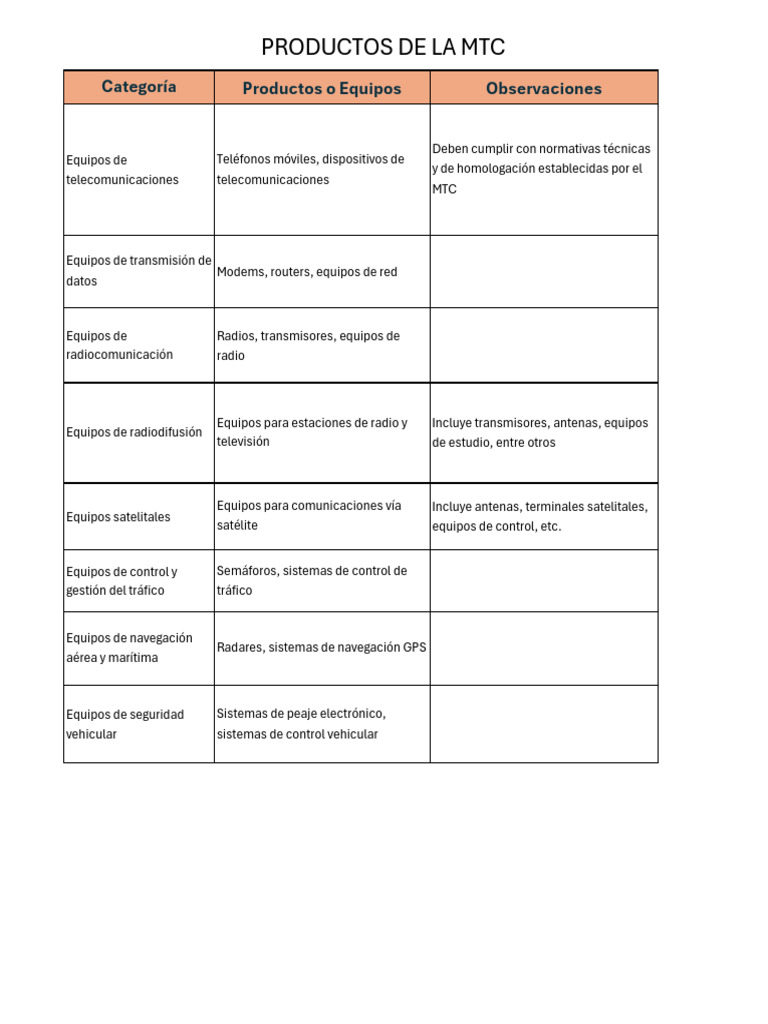 PRODUCTOS DE LA MTC

| Categoría | Productos o Equipos | Observaciones |
|---|---|---|
| Equipos de telecomunicaciones | Teléfonos móviles, dispositivos de telecomunicaciones | Deben cumplir con normativas técnicas y de homologación establecidas por el MTC |
| Equipos de transmisión de datos | Modems, routers, equipos de red | |
| Equipos de radiocomunicación | Radios, transmisores, equipos de radio | |
| Equipos de radiodifusión | Equipos para estaciones de radio y televisión | Incluye transmisores, antenas, equipos de estudio, entre otros |
| Equipos satelitales | Equipos para comunicaciones vía satélite | Incluye antenas, terminales satelitales, equipos de control, etc. |
| Equipos de control y gestión del tráfico | Semáforos, sistemas de control de tráfico | |
| Equipos de navegación aérea y marítima | Radares, sistemas de navegación GPS | |
| Equipos de seguridad vehicular | Sistemas de peaje electrónico, sistemas de control vehicular | |